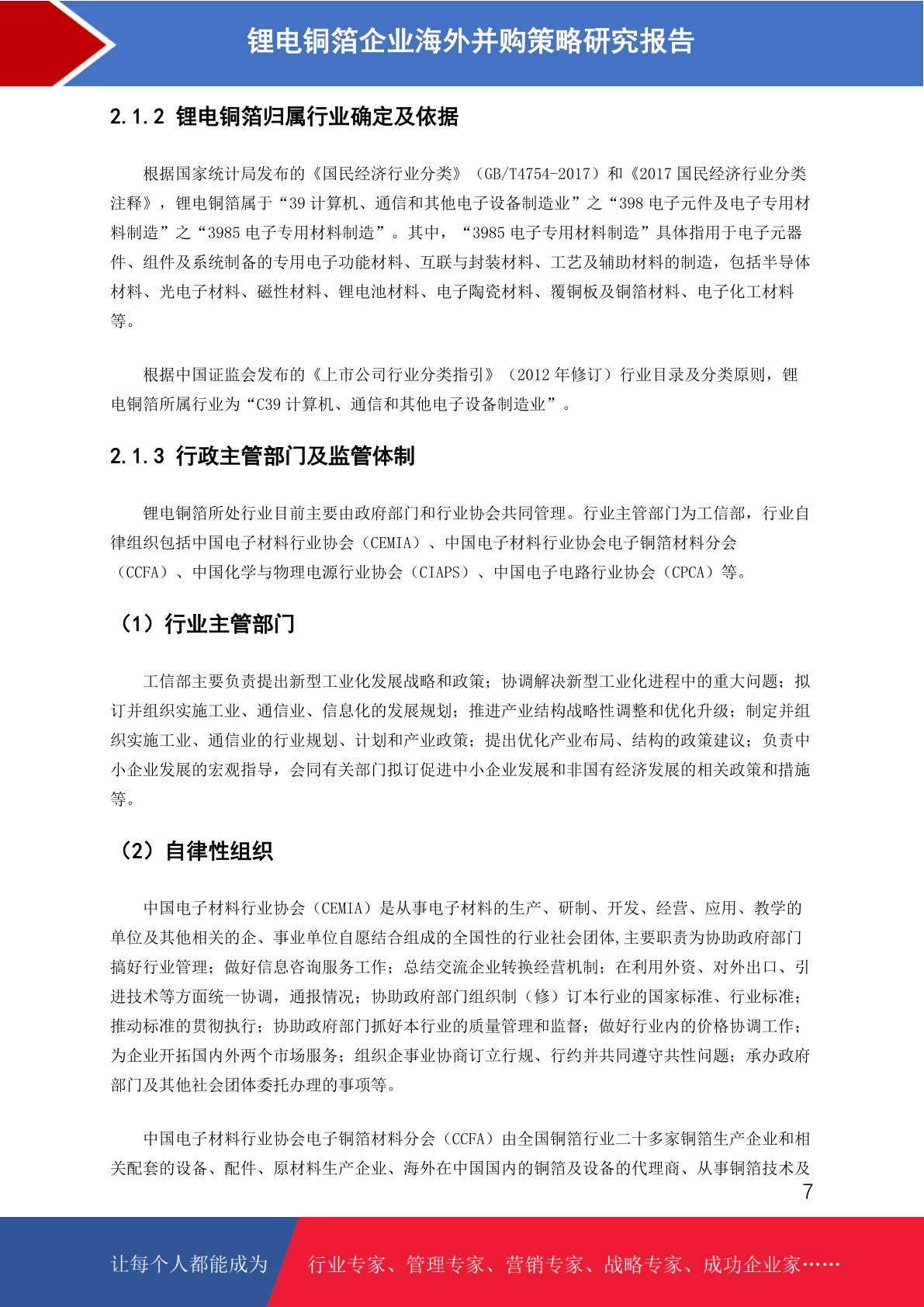 锂电铜箔企业海外并购策略研究报告

2.1.2 锂电铜箔归属行业确定及依据

根据国家统计局发布的《国民经济行业分类》（GB/T4754-2017）和《2017 国民经济行业分类注释》，锂电铜箔属于“39 计算机、通信和其他电子设备制造业”之“398 电子元件及电子专用材料制造”之“3985 电子专用材料制造”。其中，“3985 电子专用材料制造”具体指用于电子元器件、组件及系统制备的专用电子功能材料、互联与封装材料、工艺及辅助材料的制造，包括半导体材料、光电子材料、磁性材料、锂电池材料、电子陶瓷材料、覆铜板及铜箔材料、电子化工材料等。

根据中国证监会发布的《上市公司行业分类指引》（2012 年修订）行业目录及分类原则，锂电铜箔所属行业为“C39 计算机、通信和其他电子设备制造业”。

2.1.3 行政主管部门及监管体制

锂电铜箔所处行业目前主要由政府部门和行业协会共同管理。行业主管部门为工信部，行业自律组织包括中国电子材料行业协会（CEMIA）、中国电子材料行业协会电子铜箔材料分会（CCFA）、中国化学与物理电源行业协会（CIAPS）、中国电子电路行业协会（CPCA）等。

（1）行业主管部门

工信部主要负责提出新型工业化发展战略和政策；协调解决新型工业化进程中的重大问题；拟订并组织实施工业、通信业、信息化的发展规划；推进产业结构战略性调整和优化升级；制定并组织实施工业、通信业的行业规划、计划和产业政策；提出优化产业布局、结构的政策建议；负责中小企业发展的宏观指导，会同有关部门拟订促进中小企业发展和非国有经济发展的相关政策和措施等。

（2）自律性组织

中国电子材料行业协会（CEMIA）是从事电子材料的生产、研制、开发、经营、应用、教学的单位及其他相关的企、事业单位自愿结合组成的全国性的行业社会团体,主要职责为协助政府部门搞好行业管理；做好信息咨询服务工作；总结交流企业转换经营机制；在利用外资、对外出口、引进技术等方面统一协调，通报情况；协助政府部门组织制（修）订本行业的国家标准、行业标准；推动标准的贯彻执行；协助政府部门抓好本行业的质量管理和监督；做好行业内的价格协调工作；为企业开拓国内外两个市场服务；组织企事业协商订立行规、行约并共同遵守共性问题；承办政府部门及其他社会团体委托办理的事项等。

中国电子材料行业协会电子铜箔材料分会（CCFA）由全国铜箔行业二十多家铜箔生产企业和相关配套的设备、配件、原材料生产企业、海外在中国国内的铜箔及设备的代理商、从事铜箔技术及

7

让每个人都能成为 行业专家、管理专家、营销专家、战略专家、成功企业家……